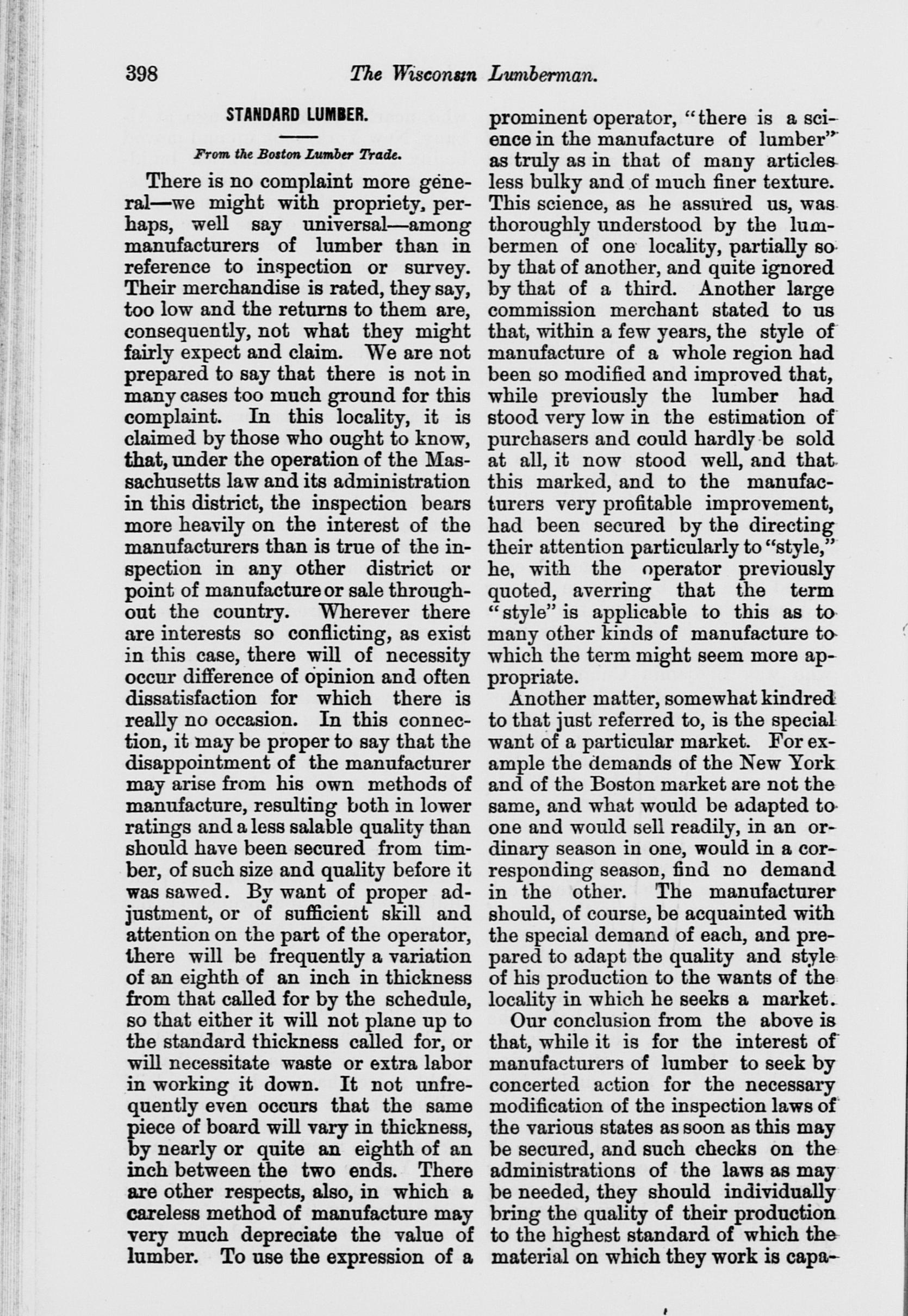 398 The Wisconsin Lumberman.

STANDARD LUMBER.

From the Boston Lumber Trade.

There is no complaint more general—we might with propriety, perhaps, well say universal—among manufacturers of lumber than in reference to inspection or survey. Their merchandise is rated, they say, too low and the returns to them are, consequently, not what they might fairly expect and claim. We are not prepared to say that there is not in many cases too much ground for this complaint. In this locality, it is claimed by those who ought to know, that, under the operation of the Massachusetts law and its administration in this district, the inspection bears more heavily on the interest of the manufacturers than is true of the inspection in any other district or point of manufacture or sale throughout the country. Wherever there are interests so conflicting, as exist in this case, there will of necessity occur difference of opinion and often dissatisfaction for which there is really no occasion. In this connection, it may be proper to say that the disappointment of the manufacturer may arise from his own methods of manufacture, resulting both in lower ratings and a less salable quality than should have been secured from timber, of such size and quality before it was sawed. By want of proper adjustment, or of sufficient skill and attention on the part of the operator, there will be frequently a variation of an eighth of an inch in thickness from that called for by the schedule, so that either it will not plane up to the standard thickness called for, or will necessitate waste or extra labor in working it down. It not unfrequently even occurs that the same piece of board will vary in thickness, by nearly or quite an eighth of an inch between the two ends. There are other respects, also, in which a careless method of manufacture may very much depreciate the value of lumber. To use the expression of a prominent operator, "there is a science in the manufacture of lumber" as truly as in that of many articles less bulky and of much finer texture. This science, as he assured us, was thoroughly understood by the lumbermen of one locality, partially so by that of another, and quite ignored by that of a third. Another large commission merchant stated to us that, within a few years, the style of manufacture of a whole region had been so modified and improved that, while previously the lumber had stood very low in the estimation of purchasers and could hardly be sold at all, it now stood well, and that this marked, and to the manufacturers very profitable improvement, had been secured by the directing their attention particularly to "style," he, with the operator previously quoted, averring that the term "style" is applicable to this as to many other kinds of manufacture to which the term might seem more appropriate.

Another matter, somewhat kindred to that just referred to, is the special want of a particular market. For example the demands of the New York and of the Boston market are not the same, and what would be adapted to one and would sell readily, in an ordinary season in one, would in a corresponding season, find no demand in the other. The manufacturer should, of course, be acquainted with the special demand of each, and prepared to adapt the quality and style of his production to the wants of the locality in which he seeks a market.

Our conclusion from the above is that, while it is for the interest of manufacturers of lumber to seek by concerted action for the necessary modification of the inspection laws of the various states as soon as this may be secured, and such checks on the administrations of the laws as may be needed, they should individually bring the quality of their production to the highest standard of which the material on which they work is capa-